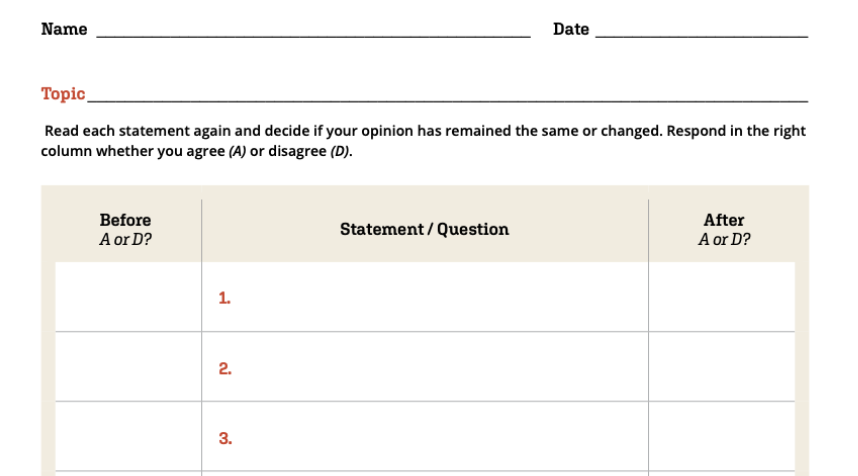 Name ____ Date ____

Topic ____

Read each statement again and decide if your opinion has remained the same or changed. Respond in the right column whether you agree (A) or disagree (D).

| Before A or D? | Statement / Question | After A or D? |
|---|---|---|
|  | 1. |  |
|  | 2. |  |
|  | 3. |  |